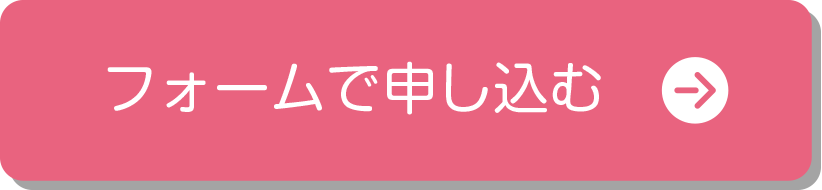 フォームで申し込む